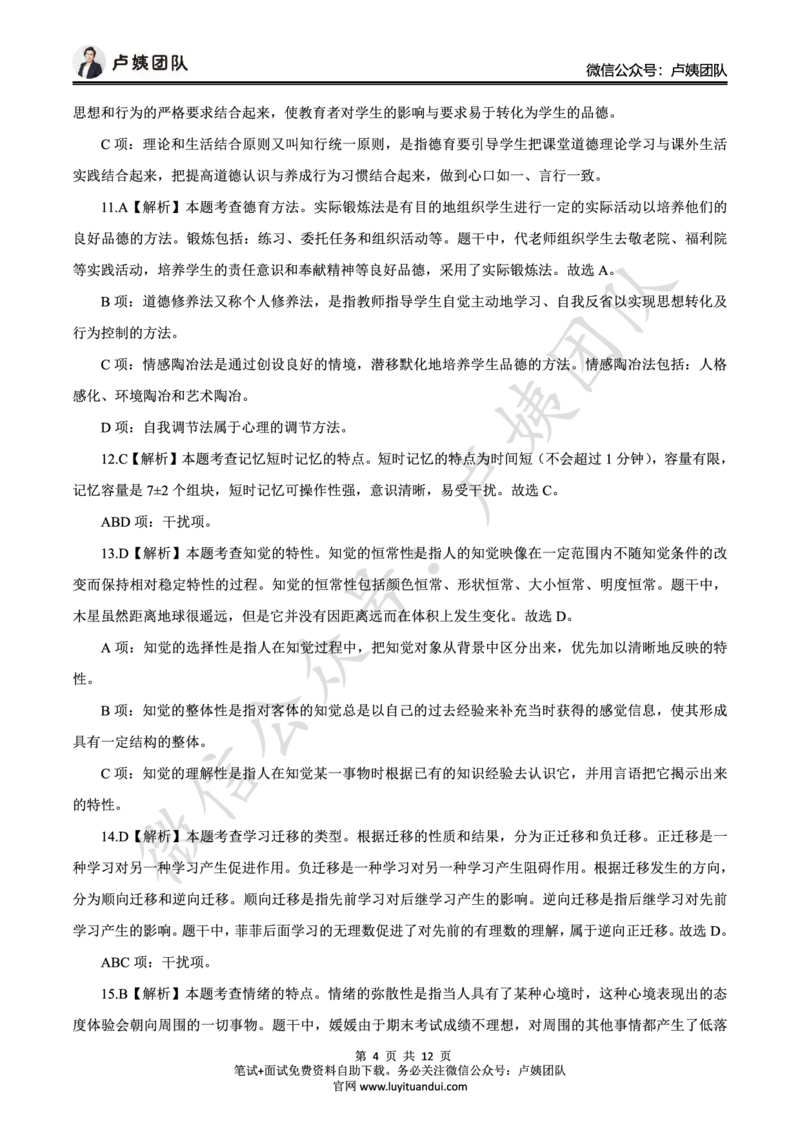 卢姨团队

微信公众号：卢姨团队

思想和行为的严格要求结合起来，使教育者对学生的影响与要求易于转化为学生的品德。

C 项：理论和生活结合原则又叫知行统一原则，是指德育要引导学生把课堂道德理论学习与课外生活实践结合起来，把提高道德认识与养成行为习惯结合起来，做到心口如一、言行一致。

11.A【解析】本题考查德育方法。实际锻炼法是有目的地组织学生进行一定的实际活动以培养他们的良好品德的方法。锻炼包括：练习、委托任务和组织活动等。题干中，代老师组织学生去敬老院、福利院等实践活动，培养学生的责任意识和奉献精神等良好品德，采用了实际锻炼法。故选 A。

B 项：道德修养法又称个人修养法，是指教师指导学生自觉主动地学习、自我反省以实现思想转化及行为控制的方法。

C 项：情感陶冶法是通过创设良好的情境，潜移默化地培养学生品德的方法。情感陶冶法包括：人格感化、环境陶冶和艺术陶冶。

D 项：自我调节法属于心理的调节方法。

12.C【解析】本题考查记忆短时记忆的特点。短时记忆的特点为时间短（不会超过 1 分钟），容量有限，记忆容量是 7±2 个组块，短时记忆可操作性强，意识清晰，易受干扰。故选 C。

ABD 项：干扰项。

13.D【解析】本题考查知觉的特性。知觉的恒常性是指人的知觉映像在一定范围内不随知觉条件的改变而保持相对稳定特性的过程。知觉的恒常性包括颜色恒常、形状恒常、大小恒常、明度恒常。题干中，木星虽然距离地球很遥远，但是它并没有因距离远而在体积上发生变化。故选 D。

A 项：知觉的选择性是指人在知觉过程中，把知觉对象从背景中区分出来，优先加以清晰地反映的特性。

B 项：知觉的整体性是指对客体的知觉总是以自己的过去经验来补充当时获得的感觉信息，使其形成具有一定结构的整体。

C 项：知觉的理解性是指人在知觉某一事物时根据已有的知识经验去认识它，并用言语把它揭示出来的特性。

14.D【解析】本题考查学习迁移的类型。根据迁移的性质和结果，分为正迁移和负迁移。正迁移是一种学习对另一种学习产生促进作用。负迁移是一种学习对另一种学习产生阻碍作用。根据迁移发生的方向，分为顺向迁移和逆向迁移。顺向迁移是指先前学习对后继学习产生的影响。逆向迁移是指后继学习对先前学习产生的影响。题干中，菲菲后面学习的无理数促进了对先前的有理数的理解，属于逆向正迁移。故选 D。

ABC 项：干扰项。

15.B【解析】本题考查情绪的特点。情绪的弥散性是指当人具有了某种心境时，这种心境表现出的态度体验会朝向周围的一切事物。题干中，媛媛由于期末考试成绩不理想，对周围的其他事情都产生了低落

微信公众号：卢姨团队

第 4 页 共 12 页
笔试+面试免费资料自助下载。务必关注微信公众号：卢姨团队
官网 www.luyituandui.com